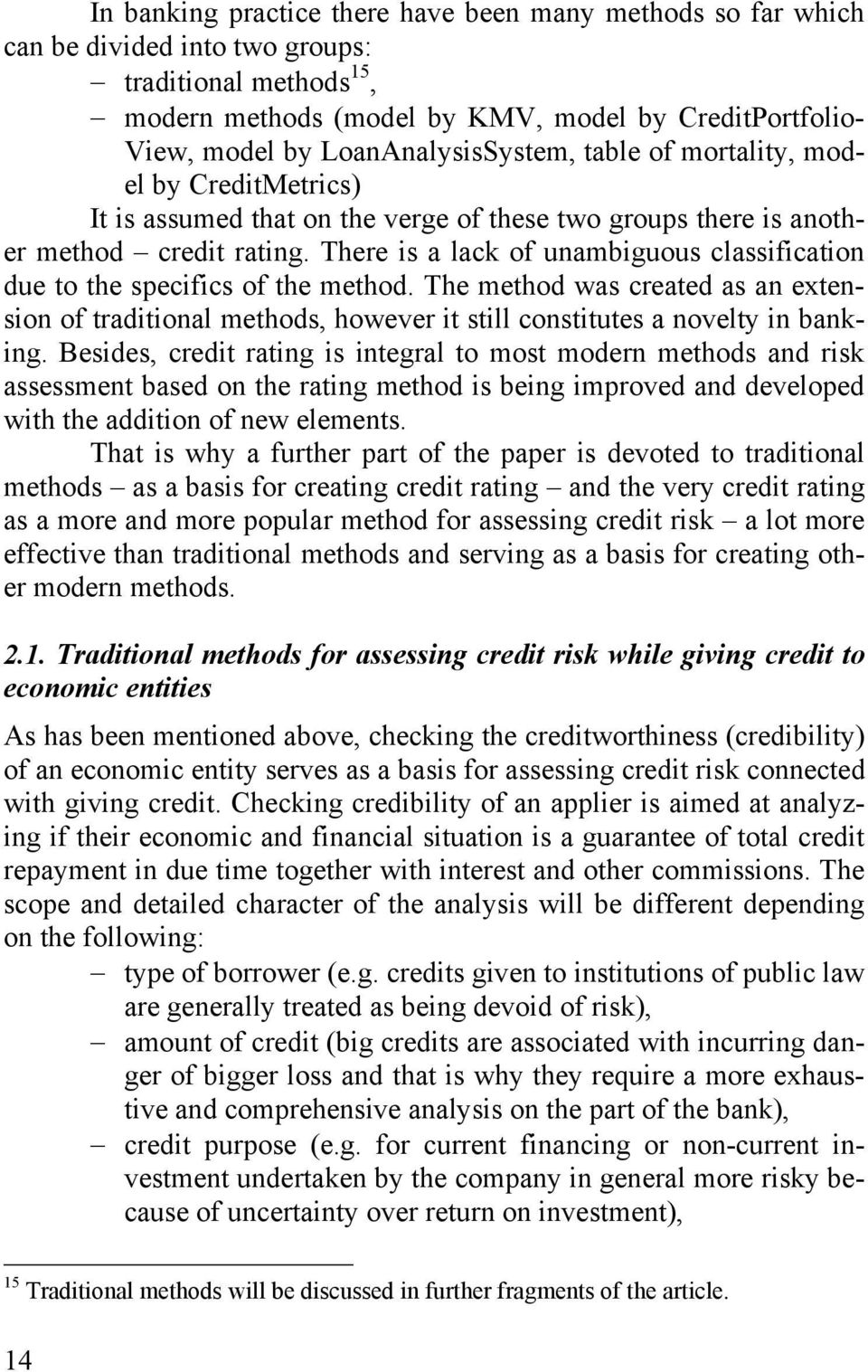 In banking practice there have been many methods so far which can be divided into two groups:
– traditional methods$^{15}$,
– modern methods (model by KMV, model by CreditPortfolioView, model by LoanAnalysisSystem, table of mortality, model by CreditMetrics)

It is assumed that on the verge of these two groups there is another method – credit rating. There is a lack of unambiguous classification due to the specifics of the method. The method was created as an extension of traditional methods, however it still constitutes a novelty in banking. Besides, credit rating is integral to most modern methods and risk assessment based on the rating method is being improved and developed with the addition of new elements.

That is why a further part of the paper is devoted to traditional methods – as a basis for creating credit rating – and the very credit rating as a more and more popular method for assessing credit risk – a lot more effective than traditional methods and serving as a basis for creating other modern methods.

2.1. Traditional methods for assessing credit risk while giving credit to economic entities

As has been mentioned above, checking the creditworthiness (credibility) of an economic entity serves as a basis for assessing credit risk connected with giving credit. Checking credibility of an applier is aimed at analyzing if their economic and financial situation is a guarantee of total credit repayment in due time together with interest and other commissions. The scope and detailed character of the analysis will be different depending on the following:
– type of borrower (e.g. credits given to institutions of public law are generally treated as being devoid of risk),
– amount of credit (big credits are associated with incurring danger of bigger loss and that is why they require a more exhaustive and comprehensive analysis on the part of the bank),
– credit purpose (e.g. for current financing or non-current investment undertaken by the company in general more risky because of uncertainty over return on investment),

$^{15}$ Traditional methods will be discussed in further fragments of the article.

14